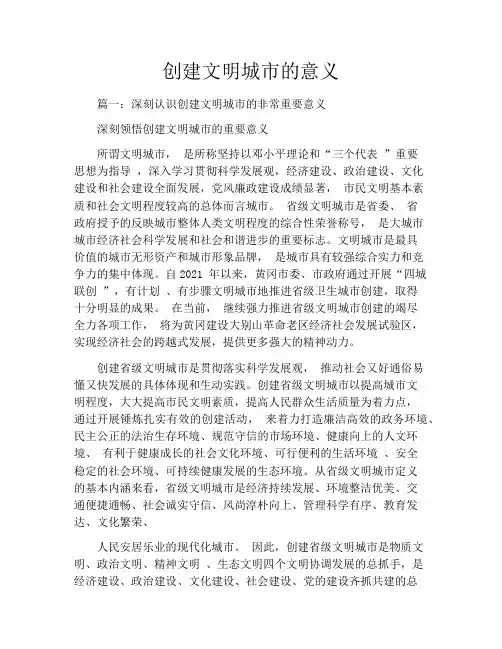 创建文明城市的意义

篇一：深刻认识创建文明城市的非常重要意义

深刻领悟创建文明城市的重要意义

所谓文明城市， 是所称坚持以邓小平理论和“三个代表 ”重要思想为指导 ，深入学习贯彻科学发展观，经济建设、政治建设、文化建设和社会建设全面发展，党风廉政建设成绩显著， 市民文明基本素质和社会文明程度较高的总体而言城市。 省级文明城市是省委、 省政府授予的反映城市整体人类文明程度的综合性荣誉称号， 是大城市城市经济社会科学发展和社会和谐进步的重要标志。文明城市是最具价值的城市无形资产和城市形象品牌， 是城市具有较强综合实力和竞争力的集中体现。自 2021 年以来，黄冈市委、市政府通过开展“四城联创 ”，有计划 、有步骤文明城市地推进省级卫生城市创建，取得十分明显的成果。 在当前， 继续强力推进省级文明城市创建的竭尽全力各项工作， 将为黄冈建设大别山革命老区经济社会发展试验区，实现经济社会的跨越式发展，提供更多强大的精神动力。

创建省级文明城市是贯彻落实科学发展观， 推动社会又好通俗易懂又快发展的具体体现和生动实践。创建省级文明城市以提高城市文明程度，大大提高市民文明素质，提高人民群众生活质量为着力点，通过开展锤炼扎实有效的创建活动， 来着力打造廉洁高效的政务环境、民主公正的法治生存环境、规范守信的市场环境、健康向上的人文环境、 有利于健康成长的社会文化环境、可行便利的生活环境 、安全稳定的社会环境、可持续健康发展的生态环境。从省级文明城市定义的基本内涵来看，省级文明城市是经济持续发展、环境整洁优美、交通便捷通畅、社会诚实守信、风尚淳朴向上、管理科学有序、教育发达、文化繁荣、

人民安居乐业的现代化城市。 因此，创建省级文明城市是物质文明、政治文明、精神文明 、生态文明四个文明协调发展的总抓手，是经济建设、政治建设、文化建设、社会建设、党的建设齐抓共建的总